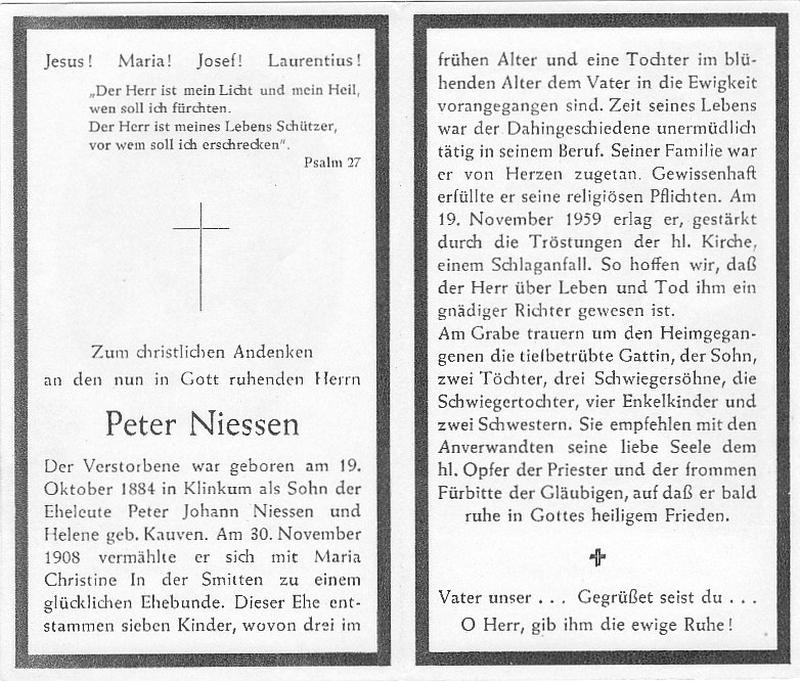 Jesus! Maria! Josef! Laurentius!

„Der Herr ist mein Licht und mein Heil, wen soll ich fürchten.
Der Herr ist meines Lebens Schützer, vor wem soll ich erschrecken".

Psalm 27

Zum christlichen Andenken an den nun in Gott ruhenden Herrn

Peter Niessen

Der Verstorbene war geboren am 19. Oktober 1884 in Klinkum als Sohn der Eheleute Peter Johann Niessen und Helene geb. Kauven. Am 30. November 1908 vermählte er sich mit Maria Christine In der Smitten zu einem glücklichen Ehebunde. Dieser Ehe entstammen sieben Kinder, wovon drei im frühen Alter und eine Tochter im blühenden Alter dem Vater in die Ewigkeit vorangegangen sind. Zeit seines Lebens war der Dahingeschiedene unermüdlich tätig in seinem Beruf. Seiner Familie war er von Herzen zugetan. Gewissenhaft erfüllte er seine religiösen Pflichten. Am 19. November 1959 erlag er, gestärkt durch die Tröstungen der hl. Kirche, einem Schlaganfall. So hoffen wir, daß der Herr über Leben und Tod ihm ein gnädiger Richter gewesen ist.
Am Grabe trauern um den Heimgegangenen die tiefbetrübte Gattin, der Sohn, zwei Töchter, drei Schwiegersöhne, die Schwiegertochter, vier Enkelkinder und zwei Schwestern. Sie empfehlen mit den Anverwandten seine liebe Seele dem hl. Opfer der Priester und der frommen Fürbitte der Gläubigen, auf daß er bald ruhe in Gottes heiligem Frieden.

Vater unser . . . Gegrüßet seist du . . .
O Herr, gib ihm die ewige Ruhe!